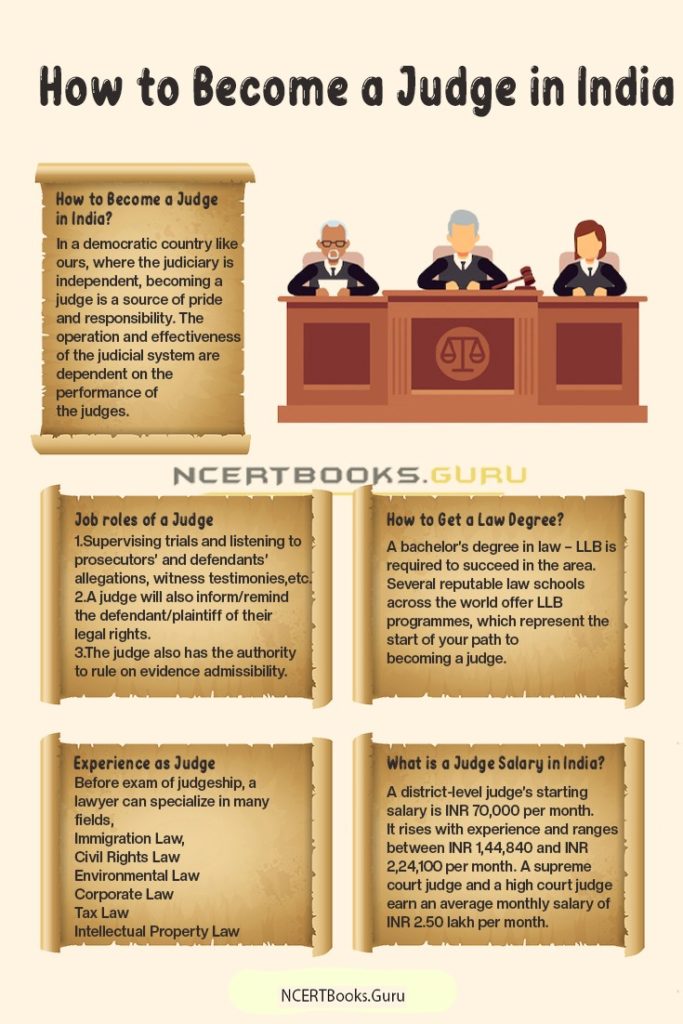 How to Become a Judge in India

How to Become a Judge in India?

In a democratic country like ours, where the judiciary is independent, becoming a judge is a source of pride and responsibility. The operation and effectiveness of the judicial system are dependent on the performance of the judges.

NCERTBOOKS.GURU

Job roles of a Judge

1.Supervising trials and listening to prosecutors' and defendants' allegations, witness testimonies,etc.
2.A judge will also inform/remind the defendant/plaintiff of their legal rights.
3.The judge also has the authority to rule on evidence admissibility.

How to Get a Law Degree?

A bachelor's degree in law – LLB is required to succeed in the area. Several reputable law schools across the world offer LLB programmes, which represent the start of your path to becoming a judge.

Experience as Judge

Before exam of judgeship, a lawyer can specialize in many fields,
Immigration Law,
Civil Rights Law
Environmental Law
Corporate Law
Tax Law
Intellectual Property Law

What is a Judge Salary in India?

A district-level judge's starting salary is INR 70,000 per month. It rises with experience and ranges between INR 1,44,840 and INR 2,24,100 per month. A supreme court judge and a high court judge earn an average monthly salary of INR 2.50 lakh per month.

NCERTBooks.Guru